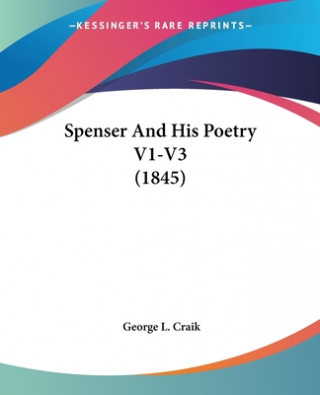 —KESSINGER'S RARE REPRINTS—

Spenser And His Poetry V1-V3 (1845)

George L. Craik